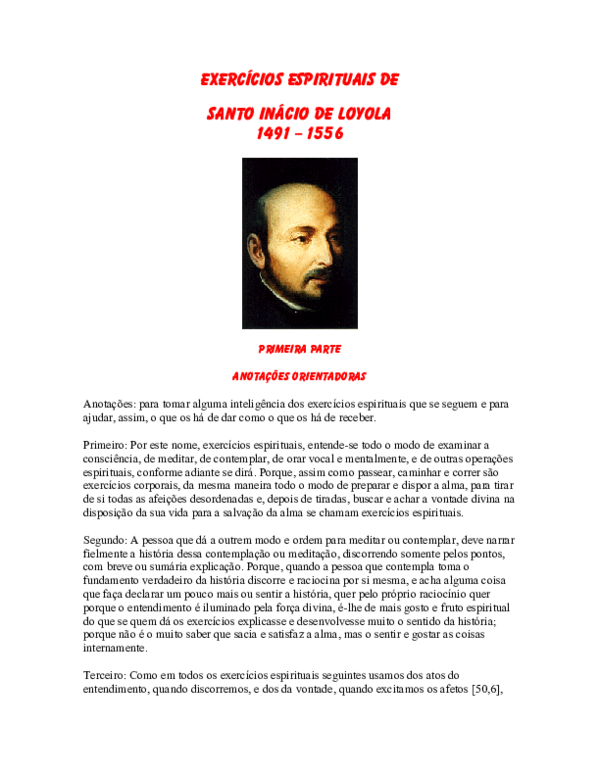 EXERCÍCIOS ESPIRITUAIS DE

SANTO INÁCIO DE LOYOLA
1491 – 1556

PRIMEIRA PARTE

ANOTAÇÕES ORIENTADORAS

Anotações: para tomar alguma inteligência dos exercícios espirituais que se seguem e para ajudar, assim, o que os há de dar como o que os há de receber.

Primeiro: Por este nome, exercícios espirituais, entende-se todo o modo de examinar a consciência, de meditar, de contemplar, de orar vocal e mentalmente, e de outras operações espirituais, conforme adiante se dirá. Porque, assim como passear, caminhar e correr são exercícios corporais, da mesma maneira todo o modo de preparar e dispor a alma, para tirar de si todas as afeições desordenadas e, depois de tiradas, buscar e achar a vontade divina na disposição da sua vida para a salvação da alma se chamam exercícios espirituais.

Segundo: A pessoa que dá a outrem modo e ordem para meditar ou contemplar, deve narrar fielmente a história dessa contemplação ou meditação, discorrendo somente pelos pontos, com breve ou sumária explicação. Porque, quando a pessoa que contempla toma o fundamento verdadeiro da história discorre e raciocina por si mesma, e acha alguma coisa que faça declarar um pouco mais ou sentir a história, quer pelo próprio raciocínio quer porque o entendimento é iluminado pela força divina, é-lhe de mais gosto e fruto espiritual do que se quem dá os exercícios explicasse e desenvolvesse muito o sentido da história; porque não é o muito saber que sacia e satisfaz a alma, mas o sentir e gostar as coisas internamente.

Terceiro: Como em todos os exercícios espirituais seguintes usamos dos atos do entendimento, quando discorremos, e dos da vontade, quando excitamos os afetos [50,6],